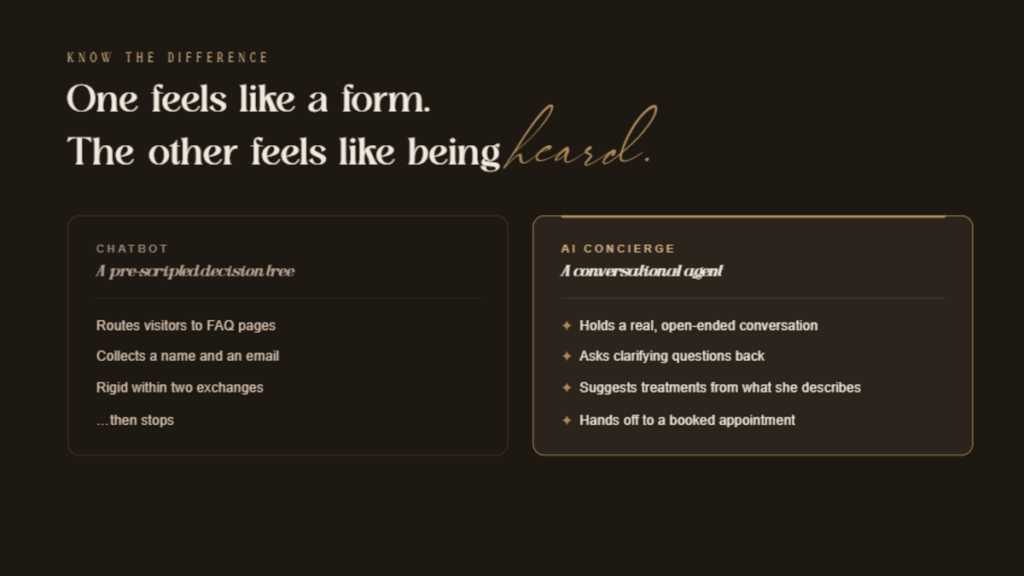 KNOW THE DIFFERENCE

One feels like a form.
The other feels like being heard.

CHATBOT
A pre-scripted decision tree

Routes visitors to FAQ pages
Collects a name and an email
Rigid within two exchanges
...then stops

AI CONCIERGE
A conversational agent

✦ Holds a real, open-ended conversation
✦ Asks clarifying questions back
✦ Suggests treatments from what she describes
✦ Hands off to a booked appointment